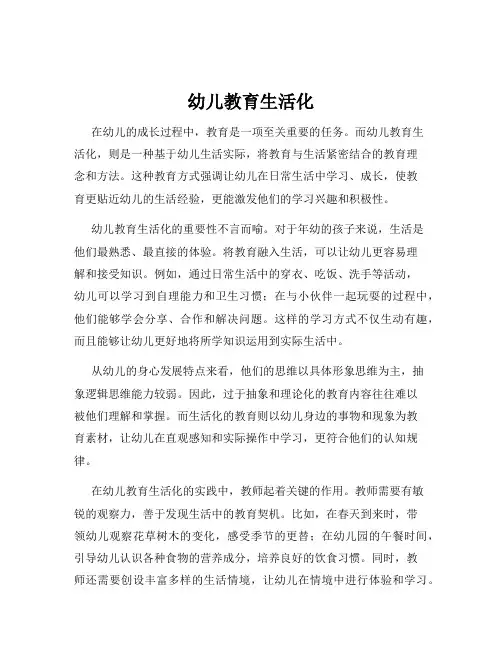 幼儿教育生活化

在幼儿的成长过程中，教育是一项至关重要的任务。而幼儿教育生活化，则是一种基于幼儿生活实际，将教育与生活紧密结合的教育理念和方法。这种教育方式强调让幼儿在日常生活中学习、成长，使教育更贴近幼儿的生活经验，更能激发他们的学习兴趣和积极性。

幼儿教育生活化的重要性不言而喻。对于年幼的孩子来说，生活是他们最熟悉、最直接的体验。将教育融入生活，可以让幼儿更容易理解和接受知识。例如，通过日常生活中的穿衣、吃饭、洗手等活动，幼儿可以学习到自理能力和卫生习惯；在与小伙伴一起玩耍的过程中，他们能够学会分享、合作和解决问题。这样的学习方式不仅生动有趣，而且能够让幼儿更好地将所学知识运用到实际生活中。

从幼儿的身心发展特点来看，他们的思维以具体形象思维为主，抽象逻辑思维能力较弱。因此，过于抽象和理论化的教育内容往往难以被他们理解和掌握。而生活化的教育则以幼儿身边的事物和现象为教育素材，让幼儿在直观感知和实际操作中学习，更符合他们的认知规律。

在幼儿教育生活化的实践中，教师起着关键的作用。教师需要有敏锐的观察力，善于发现生活中的教育契机。比如，在春天到来时，带领幼儿观察花草树木的变化，感受季节的更替；在幼儿园的午餐时间，引导幼儿认识各种食物的营养成分，培养良好的饮食习惯。同时，教师还需要创设丰富多样的生活情境，让幼儿在情境中进行体验和学习。